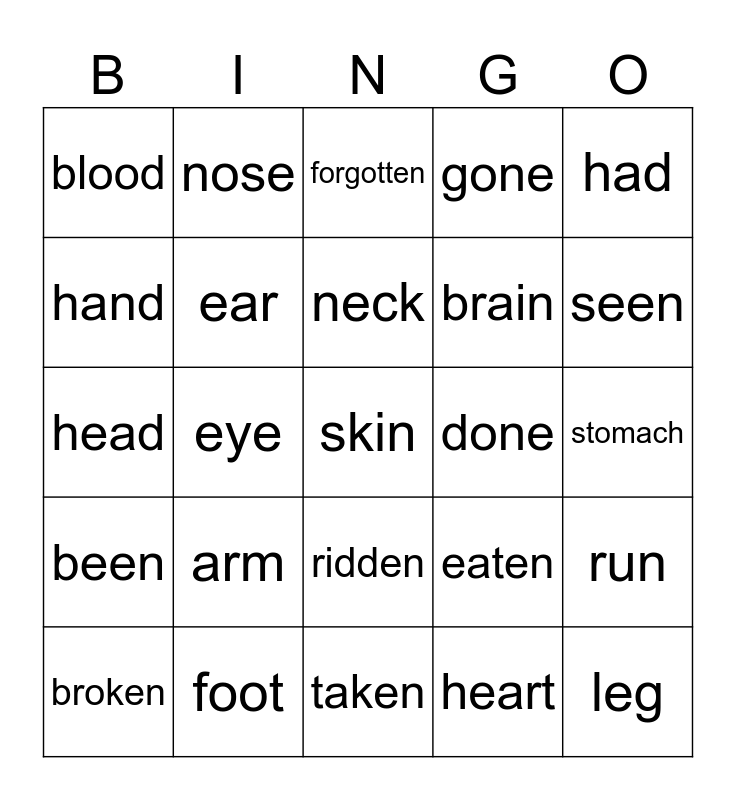 | B | I | N | G | O |
|---|---|---|---|---|
| blood | nose | forgotten | gone | had |
| hand | ear | neck | brain | seen |
| head | eye | skin | done | stomach |
| been | arm | ridden | eaten | run |
| broken | foot | taken | heart | leg |